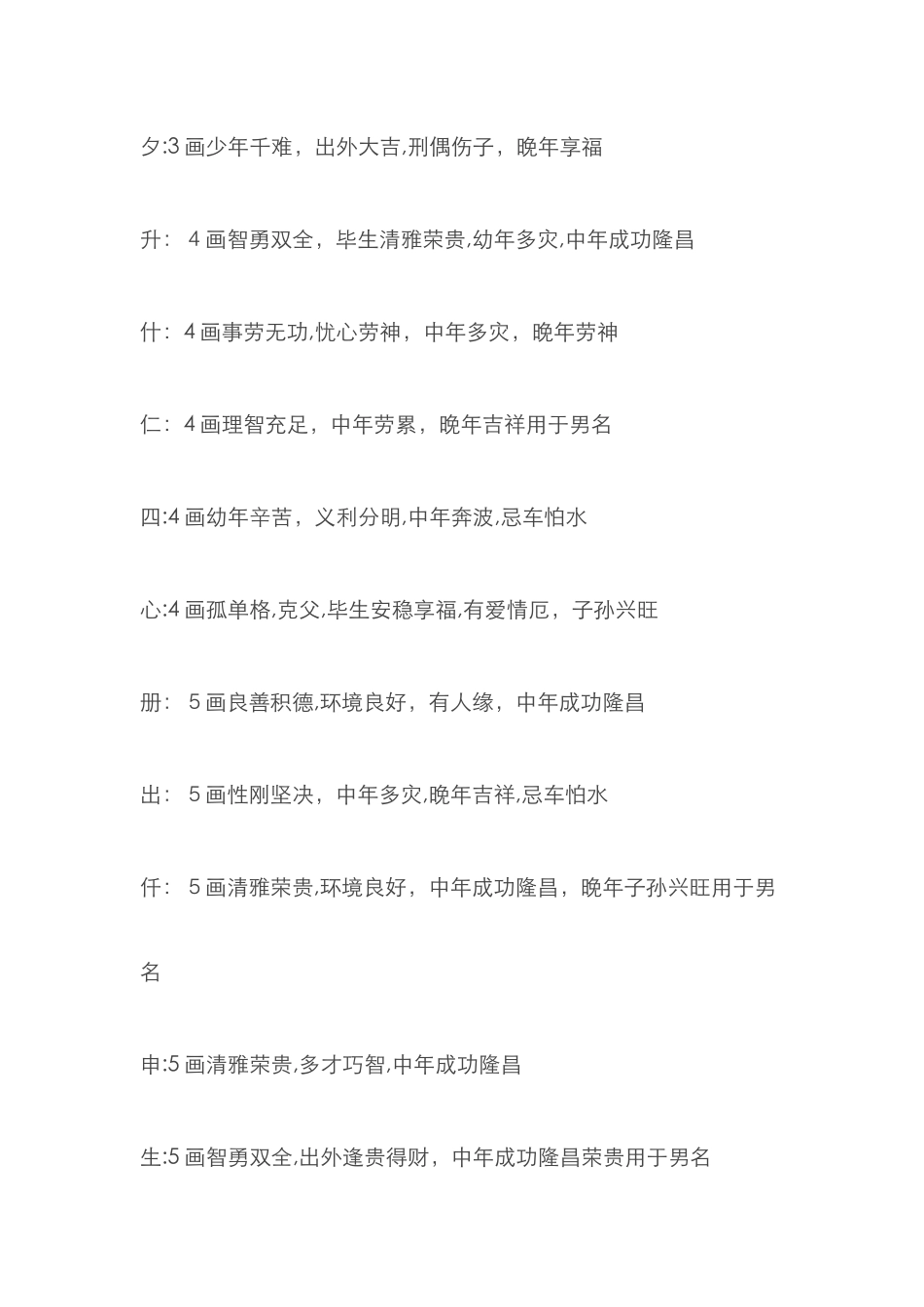 夕:3 画少年千难，出外大吉,刑偶伤子，晚年享福

升： 4 画智勇双全，毕生清雅荣贵,幼年多灾,中年成功隆昌

什：4 画事劳无功,忧心劳神，中年多灾，晚年劳神

仁：4 画理智充足，中年劳累，晚年吉祥用于男名

四:4 画幼年辛苦，义利分明,中年奔波,忌车怕水

心:4 画孤单格,克父,毕生安稳享福,有爱情厄，子孙兴旺

册： 5 画良善积德,环境良好，有人缘，中年成功隆昌

出： 5 画性刚坚决，中年多灾,晚年吉祥,忌车怕水

仟： 5 画清雅荣贵,环境良好，中年成功隆昌，晚年子孙兴旺用于男名

申:5 画清雅荣贵,多才巧智,中年成功隆昌

生:5 画智勇双全,出外逢贵得财，中年成功隆昌荣贵用于男名